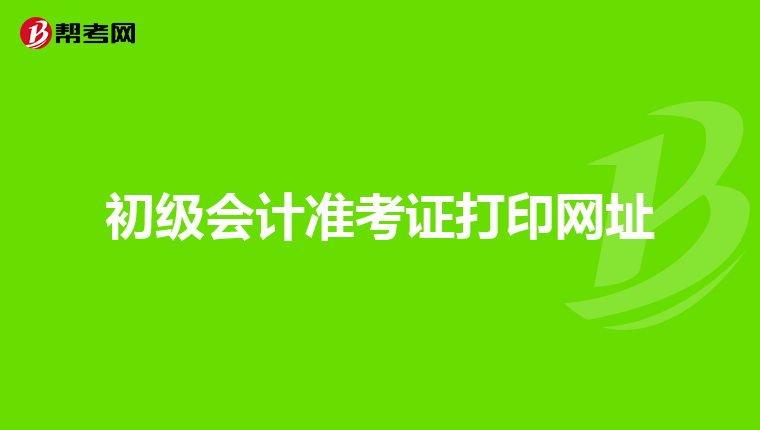 帮考网

初级会计准考证打印网址